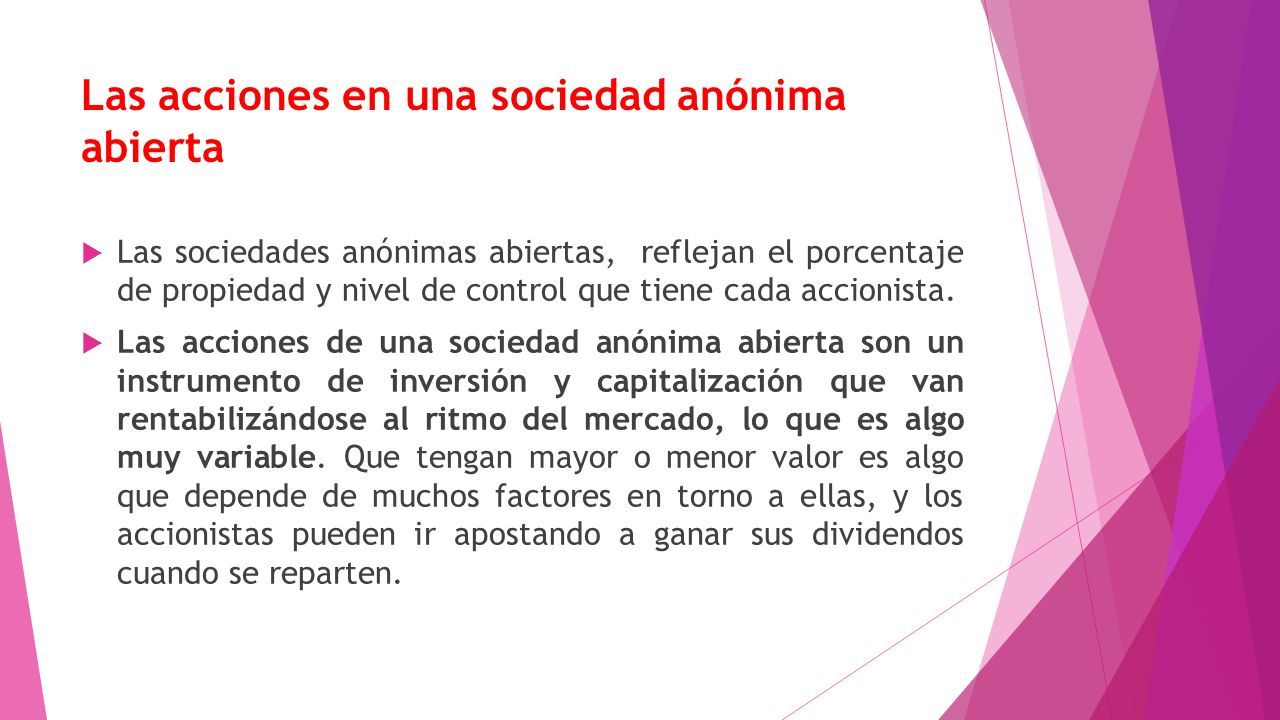 Las acciones en una sociedad anónima abierta

Las sociedades anónimas abiertas,  reflejan el porcentaje de propiedad y nivel de control que tiene cada accionista.

Las acciones de una sociedad anónima abierta son un instrumento de inversión y capitalización que van rentabilizándose al ritmo del mercado, lo que es algo muy variable. Que tengan mayor o menor valor es algo que depende de muchos factores en torno a ellas, y los accionistas pueden ir apostando a ganar sus dividendos cuando se reparten.